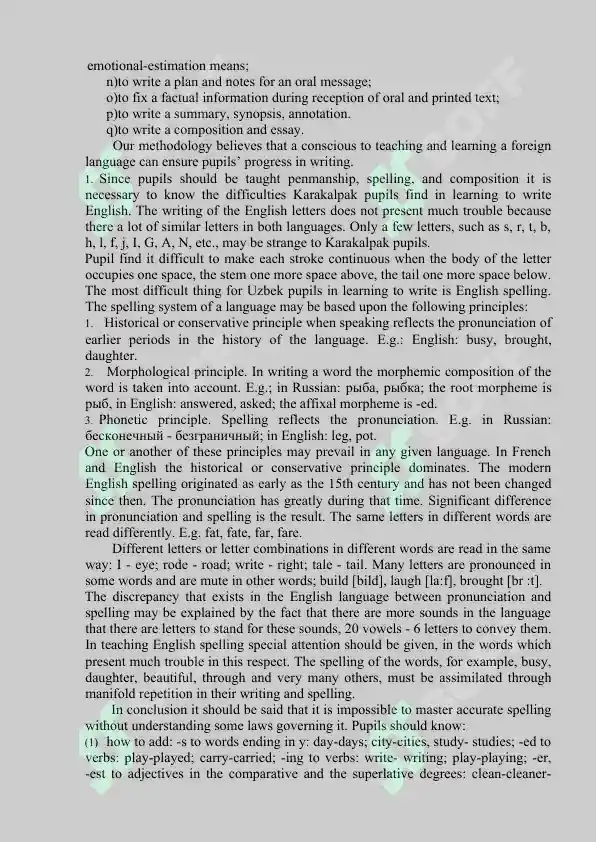 emotional-estimation means;

n)to write a plan and notes for an oral message;

o)to fix a factual information during reception of oral and printed text;

p)to write a summary, synopsis, annotation.

q)to write a composition and essay.

Our methodology believes that a conscious to teaching and learning a foreign language can ensure pupils' progress in writing.

1. Since pupils should be taught penmanship, spelling, and composition it is necessary to know the difficulties Karakalpak pupils find in learning to write English. The writing of the English letters does not present much trouble because there a lot of similar letters in both languages. Only a few letters, such as s, r, t, b, h, l, f, j, I, G, A, N, etc., may be strange to Karakalpak pupils.

Pupil find it difficult to make each stroke continuous when the body of the letter occupies one space, the stem one more space above, the tail one more space below. The most difficult thing for Uzbek pupils in learning to write is English spelling. The spelling system of a language may be based upon the following principles:

1. Historical or conservative principle when speaking reflects the pronunciation of earlier periods in the history of the language. E.g.: English: busy, brought, daughter.

2. Morphological principle. In writing a word the morphemic composition of the word is taken into account. E.g.; in Russian: рыба, рыбка; the root morpheme is рыб, in English: answered, asked; the affixal morpheme is -ed.

3. Phonetic principle. Spelling reflects the pronunciation. E.g. in Russian: бесконечный - безграничный; in English: leg, pot.

One or another of these principles may prevail in any given language. In French and English the historical or conservative principle dominates. The modern English spelling originated as early as the 15th century and has not been changed since then. The pronunciation has greatly during that time. Significant difference in pronunciation and spelling is the result. The same letters in different words are read differently. E.g. fat, fate, far, fare.

Different letters or letter combinations in different words are read in the same way: I - eye; rode - road; write - right; tale - tail. Many letters are pronounced in some words and are mute in other words; build [bild], laugh [la:f], brought [br :t]. The discrepancy that exists in the English language between pronunciation and spelling may be explained by the fact that there are more sounds in the language that there are letters to stand for these sounds, 20 vowels - 6 letters to convey them. In teaching English spelling special attention should be given, in the words which present much trouble in this respect. The spelling of the words, for example, busy, daughter, beautiful, through and very many others, must be assimilated through manifold repetition in their writing and spelling.

In conclusion it should be said that it is impossible to master accurate spelling without understanding some laws governing it. Pupils should know:

(1) how to add: -s to words ending in y: day-days; city-cities, study- studies; -ed to verbs: play-played; carry-carried; -ing to verbs: write- writing; play-playing; -er, -est to adjectives in the comparative and the superlative degrees: clean-cleaner-